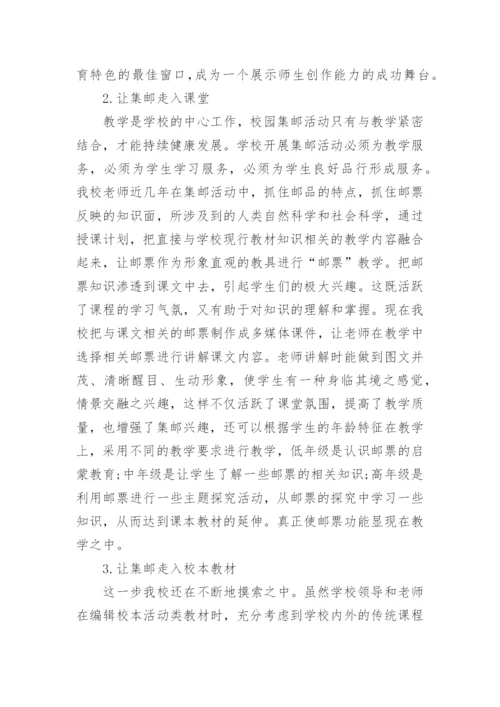 育特色的最佳窗口,成为一个展示师生创作能力的成功舞台。

2.让集邮走入课堂

教学是学校的中心工作，校园集邮活动只有与教学紧密结合，才能持续健康发展。学校开展集邮活动必须为教学服务，必须为学生学习服务，必须为学生良好品行形成服务。我校老师近几年在集邮活动中，抓住邮品的特点，抓住邮票反映的知识面，所涉及到的人类自然科学和社会科学，通过授课计划，把直接与学校现行教材知识相关的教学内容融合起来，让邮票作为形象直观的教具进行“邮票”教学。把邮票知识渗透到课文中去，引起学生们的极大兴趣。这既活跃了课程的学习气氛，又有助于对知识的理解和掌握。现在我校把与课文相关的邮票制作成多媒体课件，让老师在教学中选择相关邮票进行讲解课文内容。老师讲解时能做到图文并茂、清晰醒目、生动形象，使学生有一种身临其境之感觉，情景交融之兴趣，这样不仅活跃了课堂氛围，提高了教学质量，也增强了集邮兴趣，还可以根据学生的年龄特征在教学上，采用不同的教学要求进行教学，低年级是认识邮票的启蒙教育;中年级是让学生了解一些邮票的相关知识;高年级是利用邮票进行一些主题探究活动，从邮票的探究中学习一些知识，从而达到课本教材的延伸。真正使邮票功能显现在教学之中。

3.让集邮走入校本教材

这一步我校还在不断地摸索之中。虽然学校领导和老师在编辑校本活动类教材时，充分考虑到学校内外的传统课程